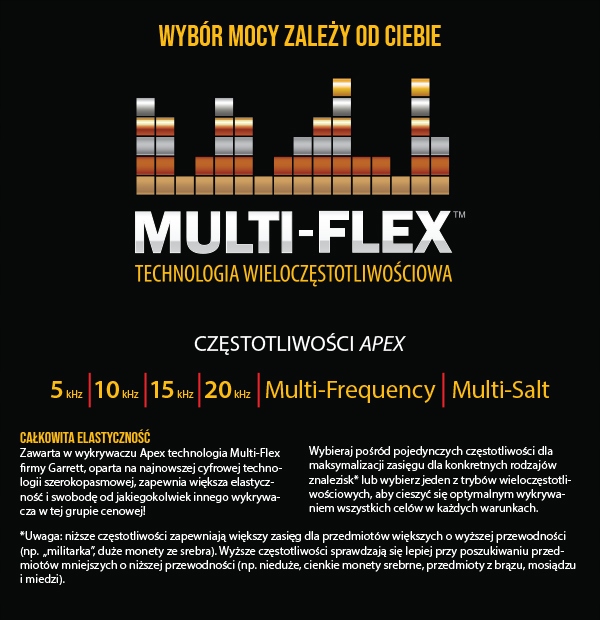 WYBÓR MOCY ZALEŻY OD CIEBIE

MULTI-FLEX™

TECHNOLOGIA WIELOCZĘSTOTLIWOŚCIOWA

CZĘSTOTLIWOŚCI APEX

5 kHz | 10 kHz | 15 kHz | 20 kHz | Multi-Frequency | Multi-Salt

CAŁKOWITA ELASTYCZNOŚĆ

Zawarta w wykrywaczu Apex technologia Multi-Flex firmy Garrett, oparta na najnowszej cyfrowej technologii szerokopasmowej, zapewnia większa elastyczność i swobodę od jakiegokolwiek innego wykrywacza w tej grupie cenowej!

Wybieraj pośród pojedynczych częstotliwości dla maksymalizacji zasięgu dla konkretnych rodzajów znalezisk* lub wybierz jeden z trybów wieloczęstotliwościowych, aby cieszyć się optymalnym wykrywaniem wszystkich celów w każdych warunkach.

*Uwaga: niższe częstotliwości zapewniają większy zasięg dla przedmiotów większych o wyższej przewodności (np. „militarka", duże monety ze srebra). Wyższe częstotliwości sprawdzają się lepiej przy poszukiwaniu przedmiotów mniejszych o niższej przewodności (np. nieduże, cienkie monety srebrne, przedmioty z brązu, mosiądzu i miedzi).